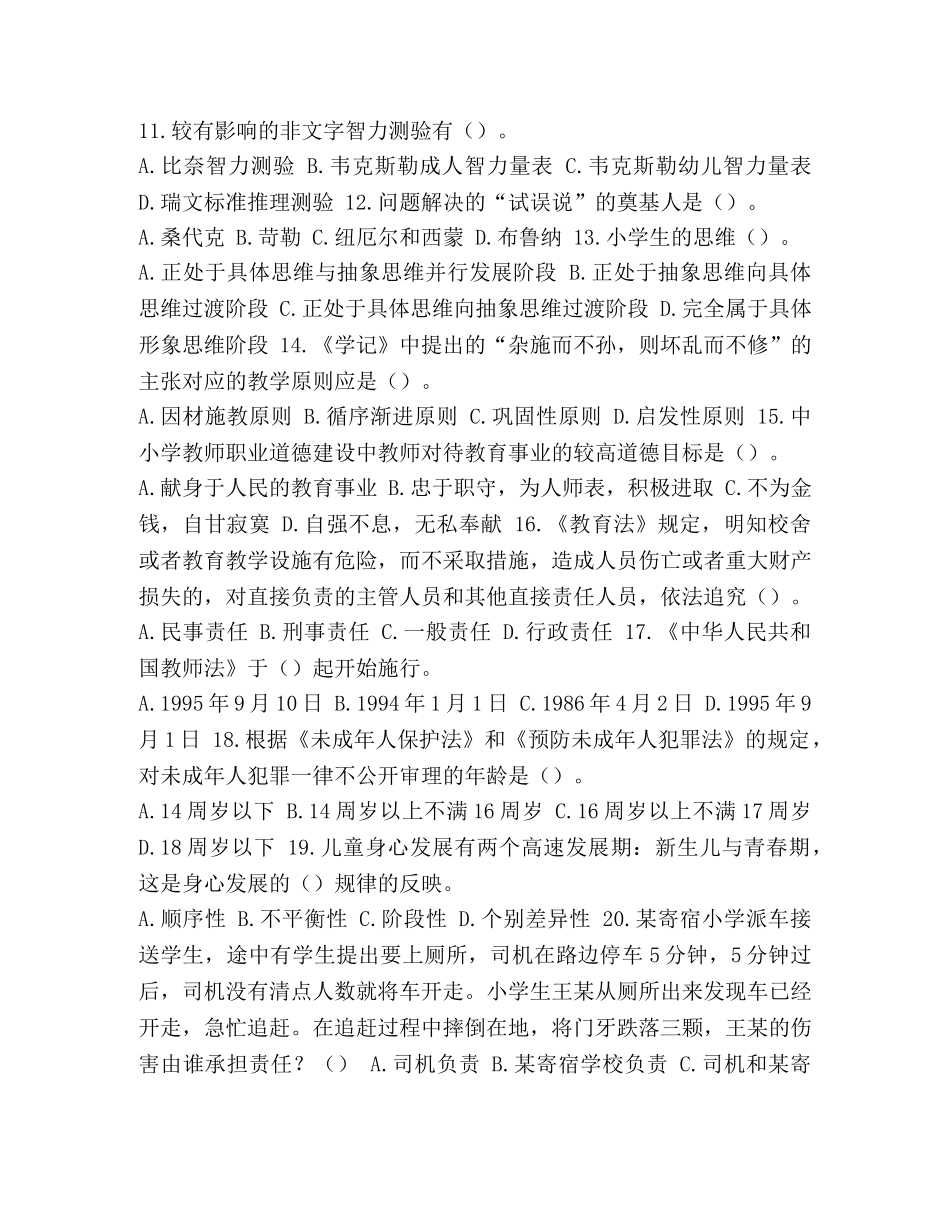 11.较有影响的非文字智力测验有（）。
A.比奈智力测验 B.韦克斯勒成人智力量表 C.韦克斯勒幼儿智力量表 D.瑞文标准推理测验 12.问题解决的“试误说”的奠基人是（）。
A.桑代克 B.苛勒 C.纽厄尔和西蒙 D.布鲁纳 13.小学生的思维（）。
A.正处于具体思维与抽象思维并行发展阶段 B.正处于抽象思维向具体思维过渡阶段 C.正处于具体思维向抽象思维过渡阶段 D.完全属于具体形象思维阶段 14.《学记》中提出的“杂施而不孙，则坏乱而不修”的主张对应的教学原则应是（）。
A.因材施教原则 B.循序渐进原则 C.巩固性原则 D.启发性原则 15.中小学教师职业道德建设中教师对待教育事业的较高道德目标是（）。
A.献身于人民的教育事业 B.忠于职守，为人师表，积极进取 C.不为金钱，自甘寂寞 D.自强不息，无私奉献 16.《教育法》规定，明知校舍或者教育教学设施有危险，而不采取措施，造成人员伤亡或者重大财产损失的，对直接负责的主管人员和其他直接责任人员，依法追究（）。
A.民事责任 B.刑事责任 C.一般责任 D.行政责任 17.《中华人民共和国教师法》于（）起开始施行。
A.1995年9月10日 B.1994年1月1日 C.1986年4月2日 D.1995年9月1日 18.根据《未成年人保护法》和《预防未成年人犯罪法》的规定，对未成年人犯罪一律不公开审理的年龄是（）。
A.14周岁以下 B.14周岁以上不满16周岁 C.16周岁以上不满17周岁 D.18周岁以下 19.儿童身心发展有两个高速发展期：新生儿与青春期，这是身心发展的（）规律的反映。
A.顺序性 B.不平衡性 C.阶段性 D.个别差异性 20.某寄宿小学派车接送学生，途中有学生提出要上厕所，司机在路边停车5分钟，5分钟过后，司机没有清点人数就将车开走。小学生王某从厕所出来发现车已经开走，急忙追赶。在追赶过程中摔倒在地，将门牙跌落三颗，王某的伤害由谁承担责任？（） A.司机负责 B.某寄宿学校负责 C.司机和某寄